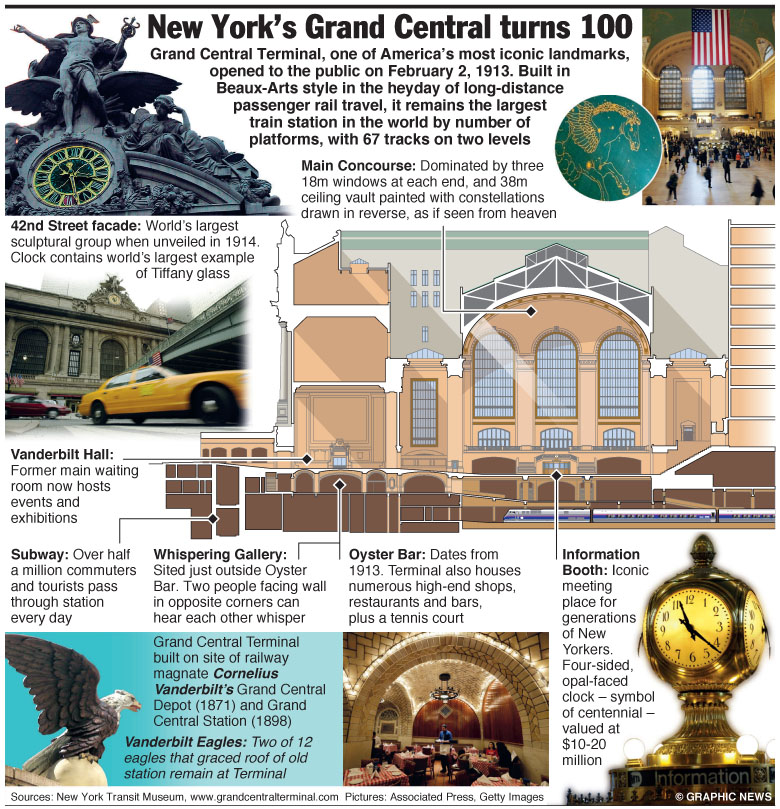 New York's Grand Central turns 100

Grand Central Terminal, one of America's most iconic landmarks, opened to the public on February 2, 1913. Built in Beaux-Arts style in the heyday of long-distance passenger rail travel, it remains the largest train station in the world by number of platforms, with 67 tracks on two levels

Main Concourse: Dominated by three 18m windows at each end, and 38m ceiling vault painted with constellations drawn in reverse, as if seen from heaven

42nd Street facade: World's largest sculptural group when unveiled in 1914. Clock contains world's largest example of Tiffany glass

Vanderbilt Hall: Former main waiting room now hosts events and exhibitions

Subway: Over half a million commuters and tourists pass through station every day

Whispering Gallery: Sited just outside Oyster Bar. Two people facing wall in opposite corners can hear each other whisper

Oyster Bar: Dates from 1913. Terminal also houses numerous high-end shops, restaurants and bars, plus a tennis court

Information Booth: Iconic meeting place for generations of New Yorkers. Four-sided, opal-faced clock – symbol of centennial – valued at $10-20 million

Grand Central Terminal built on site of railway magnate Cornelius Vanderbilt's Grand Central Depot (1871) and Grand Central Station (1898)

Vanderbilt Eagles: Two of 12 eagles that graced roof of old station remain at Terminal

Information

Sources: New York Transit Museum, www.grandcentralterminal.com Pictures: Associated Press, Getty Images © GRAPHIC NEWS